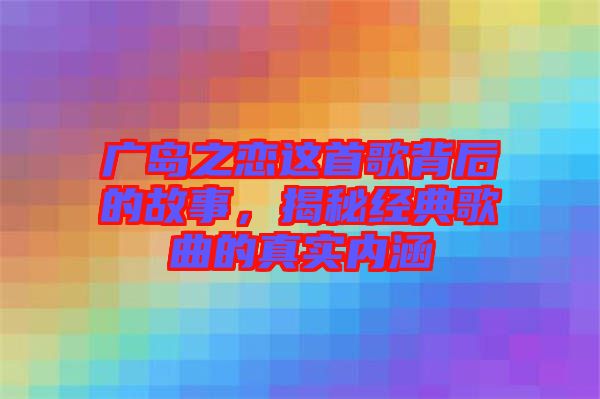 广岛之恋这首歌背后的故事，揭秘经典歌曲的真实内涵